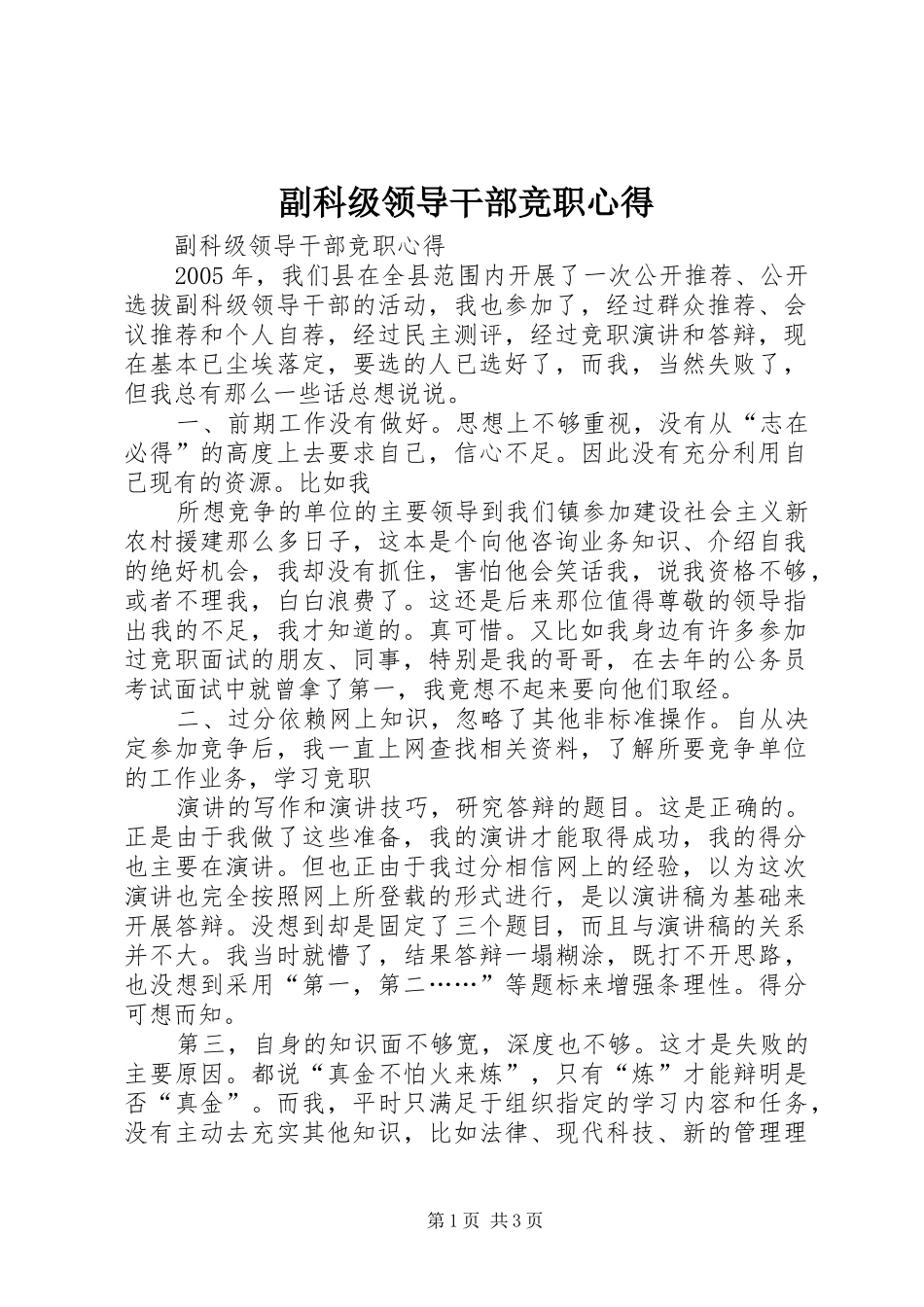 副科级领导干部竞职心得

副科级领导干部竞职心得

2005 年，我们县在全县范围内开展了一次公开推荐、公开选拔副科级领导干部的活动，我也参加了，经过群众推荐、会议推荐和个人自荐，经过民主测评，经过竞职演讲和答辩，现在基本已尘埃落定，要选的人已选好了，而我，当然失败了，但我总有那么一些话总想说说。

一、前期工作没有做好。思想上不够重视，没有从“志在必得”的高度上去要求自己，信心不足。因此没有充分利用自己现有的资源。比如我

所想竞争的单位的主要领导到我们镇参加建设社会主义新农村援建那么多日子，这本是个向他咨询业务知识、介绍自我的绝好机会，我却没有抓住，害怕他会笑话我，说我资格不够，或者不理我，白白浪费了。这还是后来那位值得尊敬的领导指出我的不足，我才知道的。真可惜。又比如我身边有许多参加过竞职面试的朋友、同事，特别是我的哥哥，在去年的公务员考试面试中就曾拿了第一，我竟想不起来要向他们取经。

二、过分依赖网上知识，忽略了其他非标准操作。自从决定参加竞争后，我一直上网查找相关资料，了解所要竞争单位的工作业务，学习竞职

演讲的写作和演讲技巧，研究答辩的题目。这是正确的。正是由于我做了这些准备，我的演讲才能取得成功，我的得分也主要在演讲。但也正由于我过分相信网上的经验，以为这次演讲也完全按照网上所登载的形式进行，是以演讲稿为基础来开展答辩。没想到却是固定了三个题目，而且与演讲稿的关系并不大。我当时就懵了，结果答辩一塌糊涂，既打不开思路，也没想到采用“第一，第二……”等题标来增强条理性。得分可想而知。

第三，自身的知识面不够宽，深度也不够。这才是失败的主要原因。都说“真金不怕火来炼”，只有“炼”才能辩明是否“真金”。而我，平时只满足于组织指定的学习内容和任务，没有主动去充实其他知识，比如法律、现代科技、新的管理理

第 1 页 共 3 页